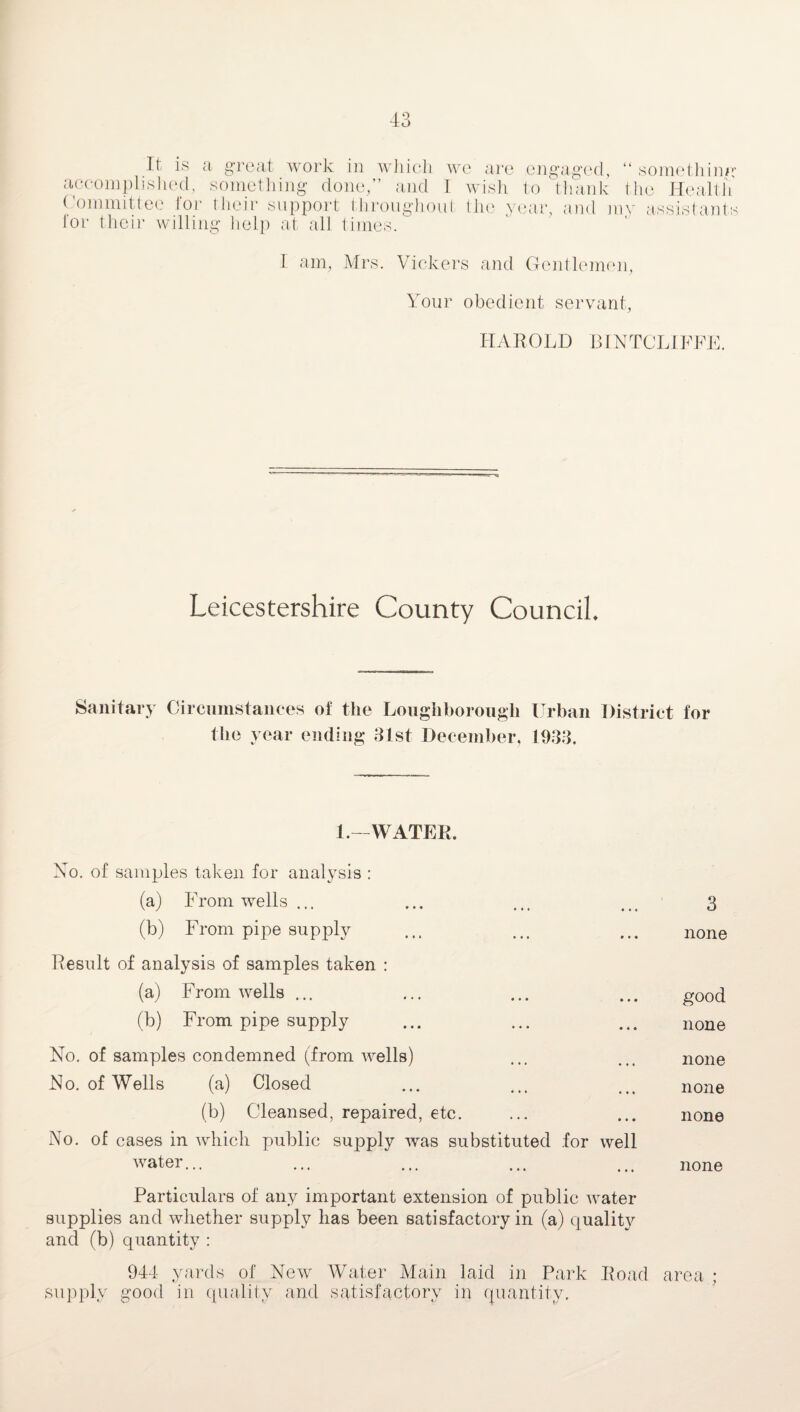 43

It is a great work in which we are engaged, "something accomplished, something done," and I wish to thank the Health Committee for their support throughout the year, and my assistants for their willing help at all times.

I am, Mrs. Vickers and Gentlemen,

Your obedient servant,

HAROLD BINTCLIFFE.

Leicestershire County Council.

Sanitary Circumstances of the Loughborough Urban District for the year ending 31st December, 1933.

1.—WATER.

No. of samples taken for analysis :

(a) From wells ... ... ... ... 3

(b) From pipe supply ... ... ... none

Result of analysis of samples taken :

(a) From wells ... ... ... ... good

(b) From pipe supply ... ... ... none

No. of samples condemned (from wells) ... ... none

No. of Wells (a) Closed ... ... ... none

(b) Cleansed, repaired, etc. ... ... none

No. of cases in which public supply was substituted for well water... ... ... ... ... none

Particulars of any important extension of public water supplies and whether supply has been satisfactory in (a) quality and (b) quantity :

944 yards of New Water Main laid in Park Road area ; supply good in quality and satisfactory in quantity.